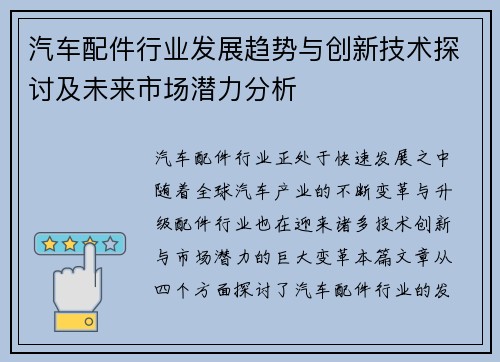 汽车配件行业发展趋势与创新技术探讨及未来市场潜力分析

汽车配件行业正处于快速发展之中随着全球汽车产业的不断变革与升级配件行业也在迎来诸多技术创新与市场潜力的巨大变革本篇文章从四个方面探讨了汽车配件行业的发